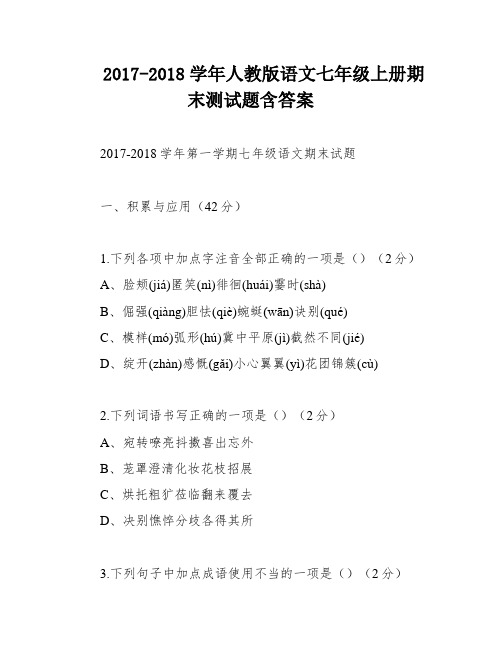 2017-2018 学年人教版语文七年级上册期末测试题含答案

2017-2018 学年第一学期七年级语文期末试题

一、积累与应用（42 分）

1.下列各项中加点字注音全部正确的一项是（）（2 分）

A、脸颊(jiá)匿笑(nì)徘徊(huái)霎时(shà)

B、倔强(qiàng)胆怯(qiè)蜿蜒(wān)诀别(qué)

C、模样(mó)弧形(hú)冀中平原(jì)截然不同(jié)

D、绽开(zhàn)感慨(gǎi)小心翼翼(yì)花团锦簇(cù)

2.下列词语书写正确的一项是（）（2 分）

A、宛转嘹亮抖擞喜出忘外

B、笼罩澄清化妆花枝招展

C、烘托粗犷莅临翻来覆去

D、决别憔悴分歧各得其所

3.下列句子中加点成语使用不当的一项是（）（2 分）